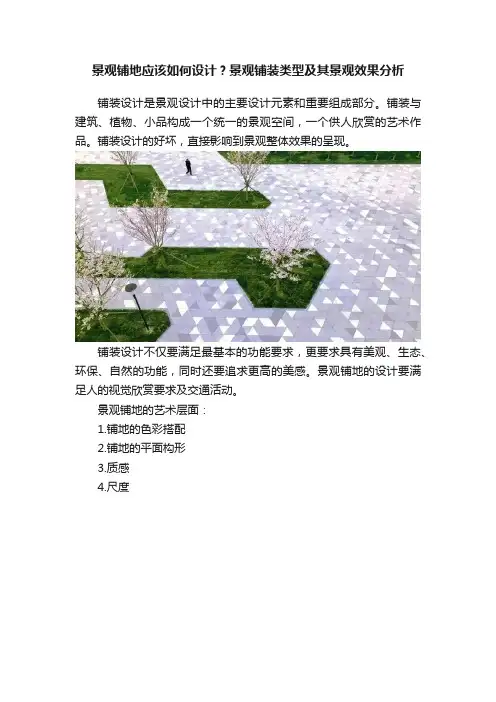 景观铺地应该如何设计？景观铺装类型及其景观效果分析

铺装设计是景观设计中的主要设计元素和重要组成部分。铺装与建筑、植物、小品构成一个统一的景观空间，一个供人欣赏的艺术作品。铺装设计的好坏，直接影响到景观整体效果的呈现。

铺装设计不仅要满足最基本的功能要求，更要求具有美观、生态、环保、自然的功能，同时还要追求更高的美感。景观铺地的设计要满足人的视觉欣赏要求及交通活动。

景观铺地的艺术层面：

1.铺地的色彩搭配

2.铺地的平面构形

3.质感

4.尺度